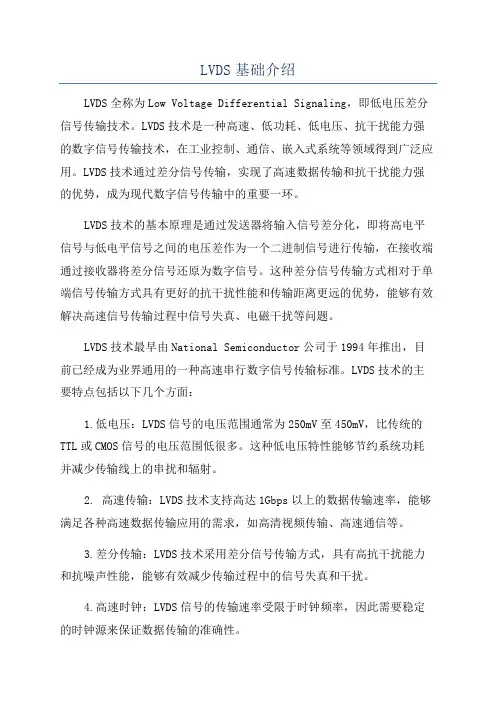 LVDS 基础介绍

LVDS 全称为 Low Voltage Differential Signaling，即低电压差分信号传输技术。LVDS 技术是一种高速、低功耗、低电压、抗干扰能力强的数字信号传输技术，在工业控制、通信、嵌入式系统等领域得到广泛应用。LVDS 技术通过差分信号传输，实现了高速数据传输和抗干扰能力强的优势，成为现代数字信号传输中的重要一环。

LVDS 技术的基本原理是通过发送器将输入信号差分化，即将高电平信号与低电平信号之间的电压差作为一个二进制信号进行传输，在接收端通过接收器将差分信号还原为数字信号。这种差分信号传输方式相对于单端信号传输方式具有更好的抗干扰性能和传输距离更远的优势，能够有效解决高速信号传输过程中信号失真、电磁干扰等问题。

LVDS 技术最早由 National Semiconductor 公司于 1994 年推出，目前已经成为业界通用的一种高速串行数字信号传输标准。LVDS 技术的主要特点包括以下几个方面：

1.低电压：LVDS 信号的电压范围通常为 250mV 至 450mV，比传统的 TTL 或 CMOS 信号的电压范围低很多。这种低电压特性能够节约系统功耗并减少传输线上的串扰和辐射。

2. 高速传输：LVDS 技术支持高达 1Gbps 以上的数据传输速率，能够满足各种高速数据传输应用的需求，如高清视频传输、高速通信等。

3.差分传输：LVDS 技术采用差分信号传输方式，具有高抗干扰能力和抗噪声性能，能够有效减少传输过程中的信号失真和干扰。

4.高速时钟：LVDS 信号的传输速率受限于时钟频率，因此需要稳定的时钟源来保证数据传输的准确性。